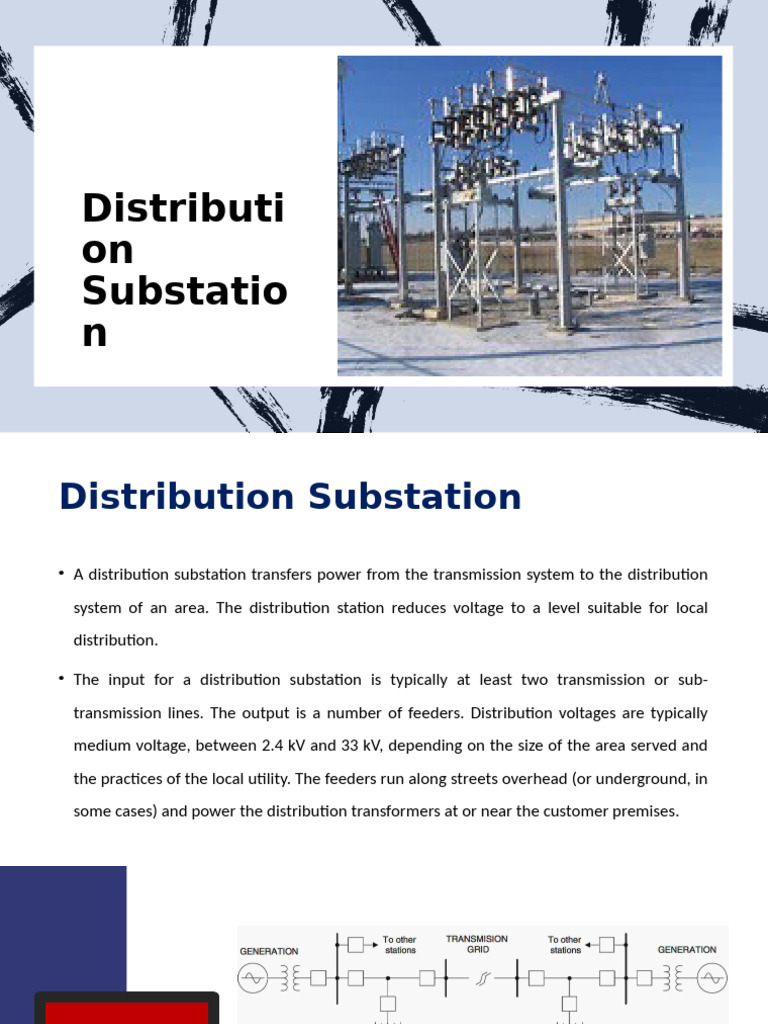 Distributi
on
Substatio
n

Distribution Substation

• A distribution substation transfers power from the transmission system to the distribution system of an area. The distribution station reduces voltage to a level suitable for local distribution.

• The input for a distribution substation is typically at least two transmission or sub-transmission lines. The output is a number of feeders. Distribution voltages are typically medium voltage, between 2.4 kV and 33 kV, depending on the size of the area served and the practices of the local utility. The feeders run along streets overhead (or underground, in some cases) and power the distribution transformers at or near the customer premises.

GENERATION
To other stations
TRANSMISION GRID
To other stations
GENERATION